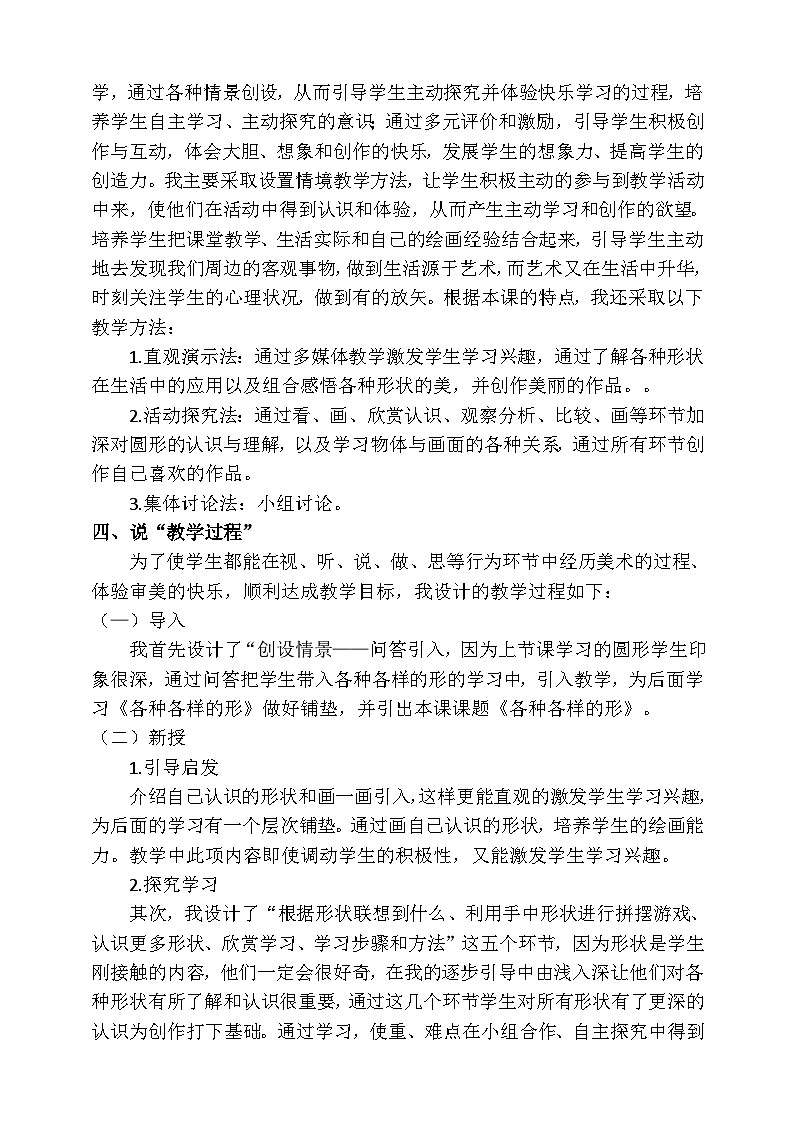 学，通过各种情景创设，从而引导学生主动探究并体验快乐学习的过程，培养学生自主学习、主动探究的意识；通过多元评价和激励，引导学生积极创作与互动，体会大胆、想象和创作的快乐，发展学生的想象力、提高学生的创造力。我主要采取设置情境教学方法，让学生积极主动的参与到教学活动中来，使他们在活动中得到认识和体验，从而产生主动学习和创作的欲望。培养学生把课堂教学、生活实际和自己的绘画经验结合起来，引导学生主动地去发现我们周边的客观事物，做到生活源于艺术，而艺术又在生活中升华，时刻关注学生的心理状况，做到有的放矢。根据本课的特点，我还采取以下教学方法：

1.直观演示法：通过多媒体教学激发学生学习兴趣，通过了解各种形状在生活中的应用以及组合感悟各种形状的美，并创作美丽的作品。。

2.活动探究法：通过看、画、欣赏认识、观察分析、比较、画等环节加深对圆形的认识与理解，以及学习物体与画面的各种关系，通过所有环节创作自己喜欢的作品。

3.集体讨论法：小组讨论。

四、说“教学过程”

为了使学生都能在视、听、说、做、思等行为环节中经历美术的过程、体验审美的快乐，顺利达成教学目标，我设计的教学过程如下：

（一）导入

我首先设计了“创设情景——问答引入，因为上节课学习的圆形学生印象很深，通过问答把学生带入各种各样的形的学习中，引入教学，为后面学习《各种各样的形》做好铺垫，并引出本课课题《各种各样的形》。

（二）新授

1.引导启发

介绍自己认识的形状和画一画引入，这样更能直观的激发学生学习兴趣，为后面的学习有一个层次铺垫。通过画自己认识的形状，培养学生的绘画能力。教学中此项内容即使调动学生的积极性，又能激发学生学习兴趣。

2.探究学习

其次，我设计了“根据形状联想到什么、利用手中形状进行拼摆游戏、认识更多形状、欣赏学习、学习步骤和方法”这五个环节，因为形状是学生刚接触的内容，他们一定会很好奇，在我的逐步引导中由浅入深让他们对各种形状有所了解和认识很重要，通过这几个环节学生对所有形状有了更深的认识为创作打下基础。通过学习，使重、难点在小组合作、自主探究中得到